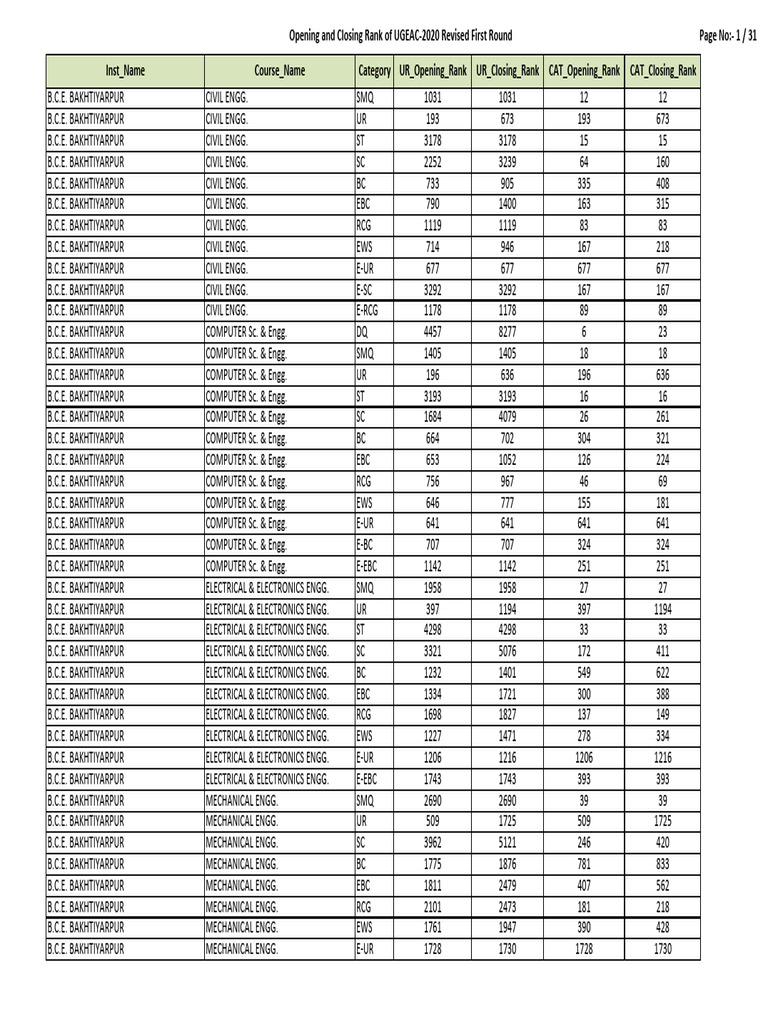 Opening and Closing Rank of UGEAC-2020 Revised First Round

Page No:- 1 / 31

| Inst_Name | Course_Name | Category | UR_Opening_Rank | UR_Closing_Rank | CAT_Opening_Rank | CAT_Closing_Rank |
|---|---|---|---|---|---|---|
| B.C.E. BAKHTIYARPUR | CIVIL ENGG. | SMQ | 1031 | 1031 | 12 | 12 |
| B.C.E. BAKHTIYARPUR | CIVIL ENGG. | UR | 193 | 673 | 193 | 673 |
| B.C.E. BAKHTIYARPUR | CIVIL ENGG. | ST | 3178 | 3178 | 15 | 15 |
| B.C.E. BAKHTIYARPUR | CIVIL ENGG. | SC | 2252 | 3239 | 64 | 160 |
| B.C.E. BAKHTIYARPUR | CIVIL ENGG. | BC | 733 | 905 | 335 | 408 |
| B.C.E. BAKHTIYARPUR | CIVIL ENGG. | EBC | 790 | 1400 | 163 | 315 |
| B.C.E. BAKHTIYARPUR | CIVIL ENGG. | RCG | 1119 | 1119 | 83 | 83 |
| B.C.E. BAKHTIYARPUR | CIVIL ENGG. | EWS | 714 | 946 | 167 | 218 |
| B.C.E. BAKHTIYARPUR | CIVIL ENGG. | E-UR | 677 | 677 | 677 | 677 |
| B.C.E. BAKHTIYARPUR | CIVIL ENGG. | E-SC | 3292 | 3292 | 167 | 167 |
| B.C.E. BAKHTIYARPUR | CIVIL ENGG. | E-RCG | 1178 | 1178 | 89 | 89 |
| B.C.E. BAKHTIYARPUR | COMPUTER Sc. & Engg. | DQ | 4457 | 8277 | 6 | 23 |
| B.C.E. BAKHTIYARPUR | COMPUTER Sc. & Engg. | SMQ | 1405 | 1405 | 18 | 18 |
| B.C.E. BAKHTIYARPUR | COMPUTER Sc. & Engg. | UR | 196 | 636 | 196 | 636 |
| B.C.E. BAKHTIYARPUR | COMPUTER Sc. & Engg. | ST | 3193 | 3193 | 16 | 16 |
| B.C.E. BAKHTIYARPUR | COMPUTER Sc. & Engg. | SC | 1684 | 4079 | 26 | 261 |
| B.C.E. BAKHTIYARPUR | COMPUTER Sc. & Engg. | BC | 664 | 702 | 304 | 321 |
| B.C.E. BAKHTIYARPUR | COMPUTER Sc. & Engg. | EBC | 653 | 1052 | 126 | 224 |
| B.C.E. BAKHTIYARPUR | COMPUTER Sc. & Engg. | RCG | 756 | 967 | 46 | 69 |
| B.C.E. BAKHTIYARPUR | COMPUTER Sc. & Engg. | EWS | 646 | 777 | 155 | 181 |
| B.C.E. BAKHTIYARPUR | COMPUTER Sc. & Engg. | E-UR | 641 | 641 | 641 | 641 |
| B.C.E. BAKHTIYARPUR | COMPUTER Sc. & Engg. | E-BC | 707 | 707 | 324 | 324 |
| B.C.E. BAKHTIYARPUR | COMPUTER Sc. & Engg. | E-EBC | 1142 | 1142 | 251 | 251 |
| B.C.E. BAKHTIYARPUR | ELECTRICAL & ELECTRONICS ENGG. | SMQ | 1958 | 1958 | 27 | 27 |
| B.C.E. BAKHTIYARPUR | ELECTRICAL & ELECTRONICS ENGG. | UR | 397 | 1194 | 397 | 1194 |
| B.C.E. BAKHTIYARPUR | ELECTRICAL & ELECTRONICS ENGG. | ST | 4298 | 4298 | 33 | 33 |
| B.C.E. BAKHTIYARPUR | ELECTRICAL & ELECTRONICS ENGG. | SC | 3321 | 5076 | 172 | 411 |
| B.C.E. BAKHTIYARPUR | ELECTRICAL & ELECTRONICS ENGG. | BC | 1232 | 1401 | 549 | 622 |
| B.C.E. BAKHTIYARPUR | ELECTRICAL & ELECTRONICS ENGG. | EBC | 1334 | 1721 | 300 | 388 |
| B.C.E. BAKHTIYARPUR | ELECTRICAL & ELECTRONICS ENGG. | RCG | 1698 | 1827 | 137 | 149 |
| B.C.E. BAKHTIYARPUR | ELECTRICAL & ELECTRONICS ENGG. | EWS | 1227 | 1471 | 278 | 334 |
| B.C.E. BAKHTIYARPUR | ELECTRICAL & ELECTRONICS ENGG. | E-UR | 1206 | 1216 | 1206 | 1216 |
| B.C.E. BAKHTIYARPUR | ELECTRICAL & ELECTRONICS ENGG. | E-EBC | 1743 | 1743 | 393 | 393 |
| B.C.E. BAKHTIYARPUR | MECHANICAL ENGG. | SMQ | 2690 | 2690 | 39 | 39 |
| B.C.E. BAKHTIYARPUR | MECHANICAL ENGG. | UR | 509 | 1725 | 509 | 1725 |
| B.C.E. BAKHTIYARPUR | MECHANICAL ENGG. | SC | 3962 | 5121 | 246 | 420 |
| B.C.E. BAKHTIYARPUR | MECHANICAL ENGG. | BC | 1775 | 1876 | 781 | 833 |
| B.C.E. BAKHTIYARPUR | MECHANICAL ENGG. | EBC | 1811 | 2479 | 407 | 562 |
| B.C.E. BAKHTIYARPUR | MECHANICAL ENGG. | RCG | 2101 | 2473 | 181 | 218 |
| B.C.E. BAKHTIYARPUR | MECHANICAL ENGG. | EWS | 1761 | 1947 | 390 | 428 |
| B.C.E. BAKHTIYARPUR | MECHANICAL ENGG. | E-UR | 1728 | 1730 | 1728 | 1730 |